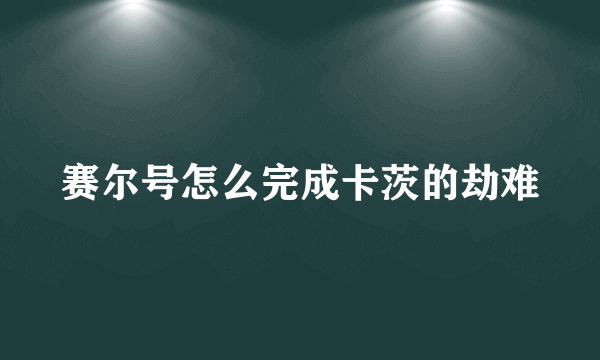 赛尔号怎么完成卡茨的劫难